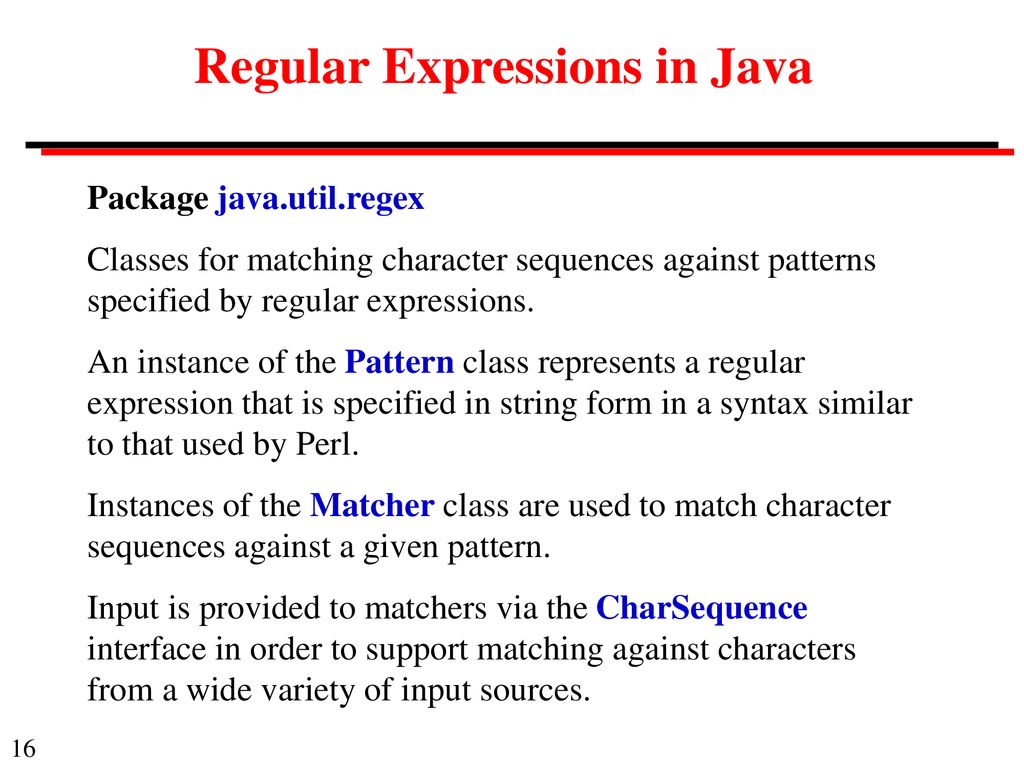 Regular Expressions in Java

Package java.util.regex

Classes for matching character sequences against patterns specified by regular expressions.

An instance of the Pattern class represents a regular expression that is specified in string form in a syntax similar to that used by Perl.

Instances of the Matcher class are used to match character sequences against a given pattern.

Input is provided to matchers via the CharSequence interface in order to support matching against characters from a wide variety of input sources.

16